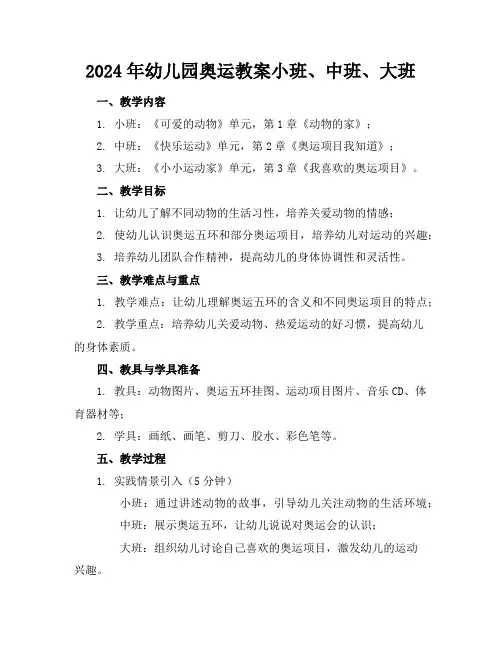 2024年幼儿园奥运教案小班、中班、大班

一、教学内容

1. 小班：《可爱的动物》单元，第1章《动物的家》；

2. 中班：《快乐运动》单元，第2章《奥运项目我知道》；

3. 大班：《小小运动家》单元，第3章《我喜欢的奥运项目》。

二、教学目标

1. 让幼儿了解不同动物的生活习性，培养关爱动物的情感；

2. 使幼儿认识奥运五环和部分奥运项目，培养幼儿对运动的兴趣；

3. 培养幼儿团队合作精神，提高幼儿的身体协调性和灵活性。

三、教学难点与重点

1. 教学难点：让幼儿理解奥运五环的含义和不同奥运项目的特点；

2. 教学重点：培养幼儿关爱动物、热爱运动的好习惯，提高幼儿的身体素质。

四、教具与学具准备

1. 教具：动物图片、奥运五环挂图、运动项目图片、音乐CD、体育器材等；

2. 学具：画纸、画笔、剪刀、胶水、彩色笔等。

五、教学过程

1. 实践情景引入（5分钟）

小班：通过讲述动物的故事，引导幼儿关注动物的生活环境；

中班：展示奥运五环，让幼儿说说对奥运会的认识；

大班：组织幼儿讨论自己喜欢的奥运项目，激发幼儿的运动兴趣。